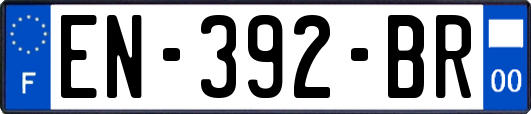 F
EN-392-BR
00